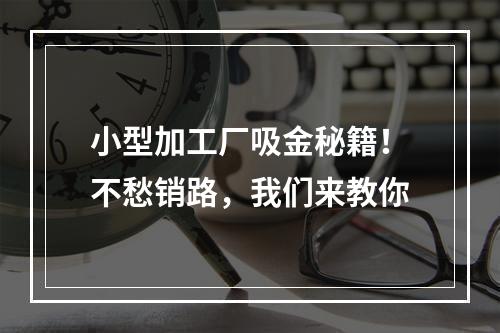 小型加工厂吸金秘籍！
不愁销路，我们来教你